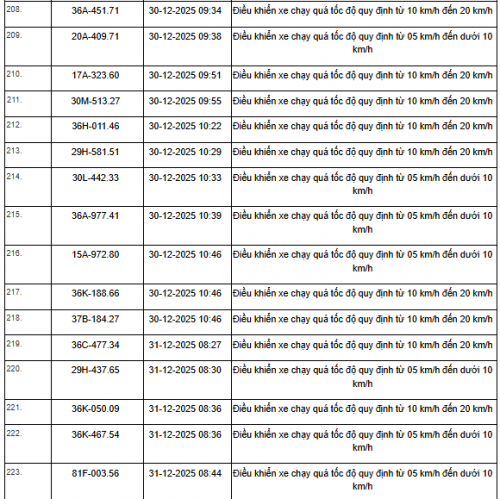 | 208. | 36A-451.71 | 30-12-2025 09:34 | Điều khiển xe chạy quá tốc độ quy định từ 10 km/h đến 20 km/h |
|---|---|---|---|
| 209. | 20A-409.71 | 30-12-2025 09:38 | Điều khiển xe chạy quá tốc độ quy định từ 05 km/h đến dưới 10 km/h |
| 210. | 17A-323.60 | 30-12-2025 09:51 | Điều khiển xe chạy quá tốc độ quy định từ 10 km/h đến 20 km/h |
| 211. | 30M-513.27 | 30-12-2025 09:55 | Điều khiển xe chạy quá tốc độ quy định từ 10 km/h đến 20 km/h |
| 212. | 36H-011.46 | 30-12-2025 10:22 | Điều khiển xe chạy quá tốc độ quy định từ 10 km/h đến 20 km/h |
| 213. | 29H-581.51 | 30-12-2025 10:29 | Điều khiển xe chạy quá tốc độ quy định từ 10 km/h đến 20 km/h |
| 214. | 30L-442.33 | 30-12-2025 10:33 | Điều khiển xe chạy quá tốc độ quy định từ 05 km/h đến dưới 10 km/h |
| 215. | 36A-977.41 | 30-12-2025 10:39 | Điều khiển xe chạy quá tốc độ quy định từ 05 km/h đến dưới 10 km/h |
| 216. | 15A-972.80 | 30-12-2025 10:46 | Điều khiển xe chạy quá tốc độ quy định từ 05 km/h đến dưới 10 km/h |
| 217. | 36K-188.66 | 30-12-2025 10:46 | Điều khiển xe chạy quá tốc độ quy định từ 10 km/h đến 20 km/h |
| 218. | 37B-184.27 | 30-12-2025 10:46 | Điều khiển xe chạy quá tốc độ quy định từ 10 km/h đến 20 km/h |
| 219. | 36C-477.34 | 31-12-2025 08:27 | Điều khiển xe chạy quá tốc độ quy định từ 10 km/h đến 20 km/h |
| 220. | 29H-437.65 | 31-12-2025 08:30 | Điều khiển xe chạy quá tốc độ quy định từ 05 km/h đến dưới 10 km/h |
| 221. | 36K-050.09 | 31-12-2025 08:36 | Điều khiển xe chạy quá tốc độ quy định từ 10 km/h đến 20 km/h |
| 222. | 36K-467.54 | 31-12-2025 08:36 | Điều khiển xe chạy quá tốc độ quy định từ 05 km/h đến dưới 10 km/h |
| 223. | 81F-003.56 | 31-12-2025 08:44 | Điều khiển xe chạy quá tốc độ quy định từ 05 km/h đến dưới 10 km/h |